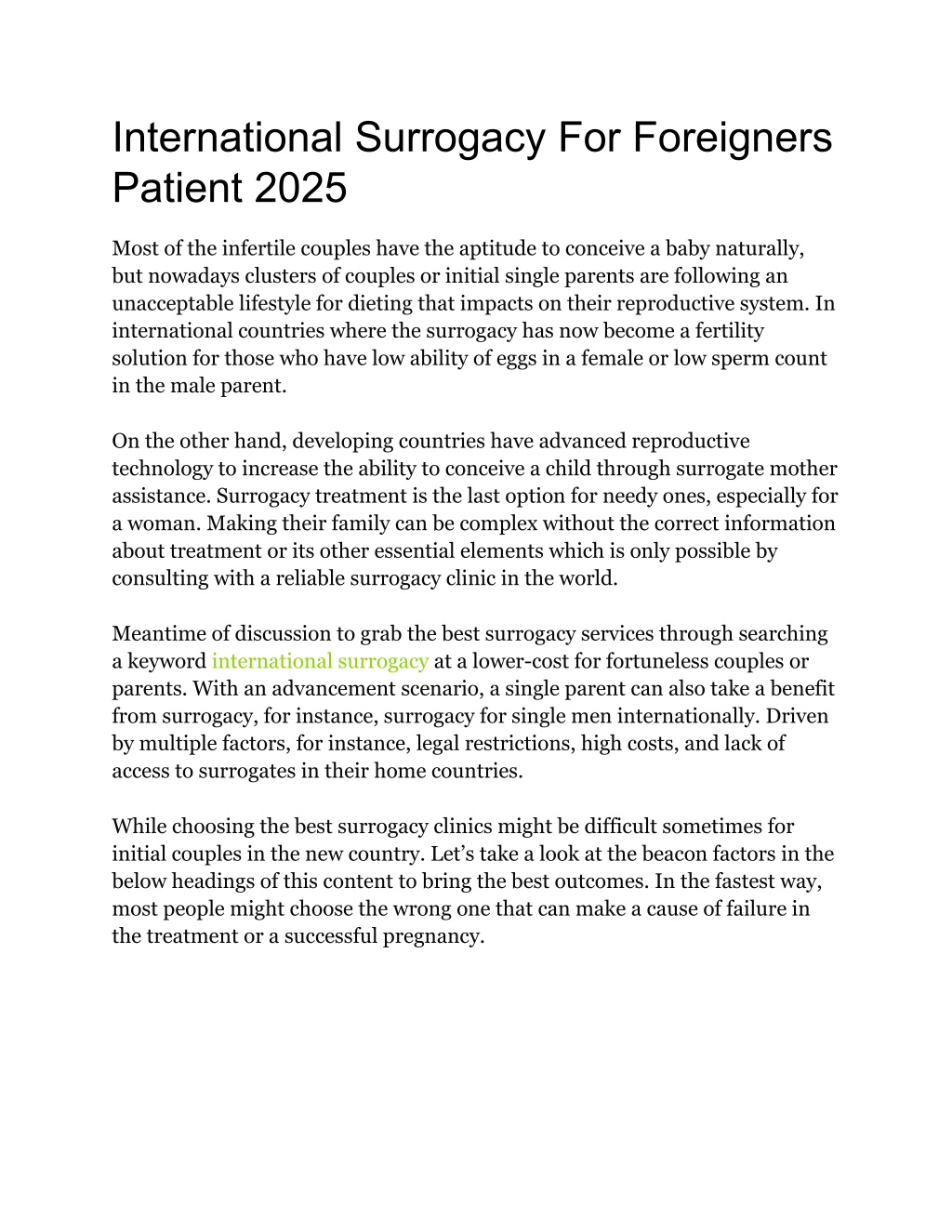 International Surrogacy For Foreigners Patient 2025

Most of the infertile couples have the aptitude to conceive a baby naturally, but nowadays clusters of couples or initial single parents are following an unacceptable lifestyle for dieting that impacts on their reproductive system. In international countries where the surrogacy has now become a fertility solution for those who have low ability of eggs in a female or low sperm count in the male parent.

On the other hand, developing countries have advanced reproductive technology to increase the ability to conceive a child through surrogate mother assistance. Surrogacy treatment is the last option for needy ones, especially for a woman. Making their family can be complex without the correct information about treatment or its other essential elements which is only possible by consulting with a reliable surrogacy clinic in the world.

Meantime of discussion to grab the best surrogacy services through searching a keyword international surrogacy at a lower-cost for fortuneless couples or parents. With an advancement scenario, a single parent can also take a benefit from surrogacy, for instance, surrogacy for single men internationally. Driven by multiple factors, for instance, legal restrictions, high costs, and lack of access to surrogates in their home countries.

While choosing the best surrogacy clinics might be difficult sometimes for initial couples in the new country. Let’s take a look at the beacon factors in the below headings of this content to bring the best outcomes. In the fastest way, most people might choose the wrong one that can make a cause of failure in the treatment or a successful pregnancy.